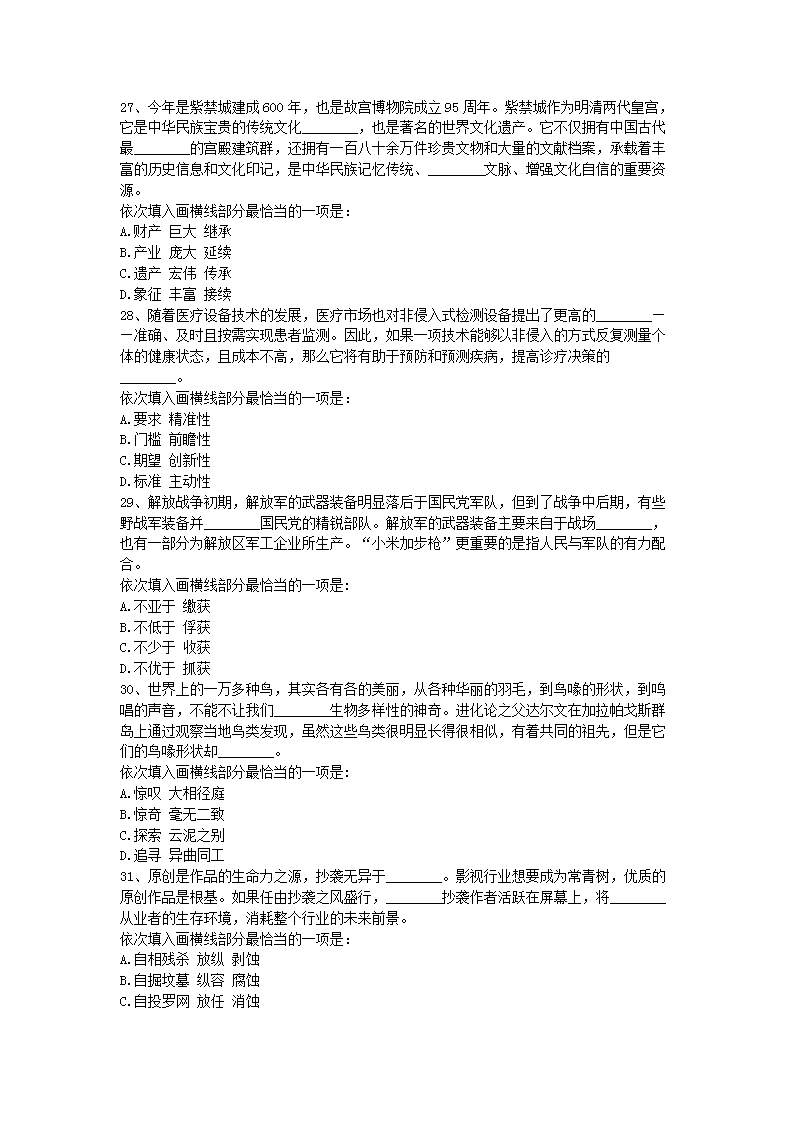 27、今年是紫禁城建成600年，也是故宫博物院成立95周年。紫禁城作为明清两代皇宫，它是中华民族宝贵的传统文化________，也是著名的世界文化遗产。它不仅拥有中国古代最________的宫殿建筑群，还拥有一百八十余万件珍贵文物和大量的文献档案，承载着丰富的历史信息和文化印记，是中华民族记忆传统、________文脉、增强文化自信的重要资源。
依次填入画横线部分最恰当的一项是：
A.财产 巨大 继承
B.产业 庞大 延续
C.遗产 宏伟 传承
D.象征 丰富 接续
28、随着医疗设备技术的发展，医疗市场也对非侵入式检测设备提出了更高的________——准确、及时且按需实现患者监测。因此，如果一项技术能够以非侵入的方式反复测量个体的健康状态，且成本不高，那么它将有助于预防和预测疾病，提高诊疗决策的________。
依次填入画横线部分最恰当的一项是：
A.要求 精准性
B.门槛 前瞻性
C.期望 创新性
D.标准 主动性
29、解放战争初期，解放军的武器装备明显落后于国民党军队，但到了战争中后期，有些野战军装备并________国民党的精锐部队。解放军的武器装备主要来自于战场________，也有一部分为解放区军工企业所生产。“小米加步枪”更重要的是指人民与军队的有力配合。
依次填入画横线部分最恰当的一项是：
A.不亚于 缴获
B.不低于 俘获
C.不少于 收获
D.不优于 抓获
30、世界上的一万多种鸟，其实各有各的美丽，从各种华丽的羽毛，到鸟喙的形状，到鸣唱的声音，不能不让我们________生物多样性的神奇。进化论之父达尔文在加拉帕戈斯群岛上通过观察当地鸟类发现，虽然这些鸟类很明显长得很相似，有着共同的祖先，但是它们的鸟喙形状却________。
依次填入画横线部分最恰当的一项是：
A.惊叹 大相径庭
B.惊奇 毫无二致
C.探索 云泥之别
D.追寻 异曲同工
31、原创是作品的生命力之源，抄袭无异于________。影视行业想要成为常青树，优质的原创作品是根基。如果任由抄袭之风盛行，________抄袭作者活跃在屏幕上，将________从业者的生存环境，消耗整个行业的未来前景。
依次填入画横线部分最恰当的一项是：
A.自相残杀 放纵 剥蚀
B.自掘坟墓 纵容 腐蚀
C.自投罗网 放任 消蚀